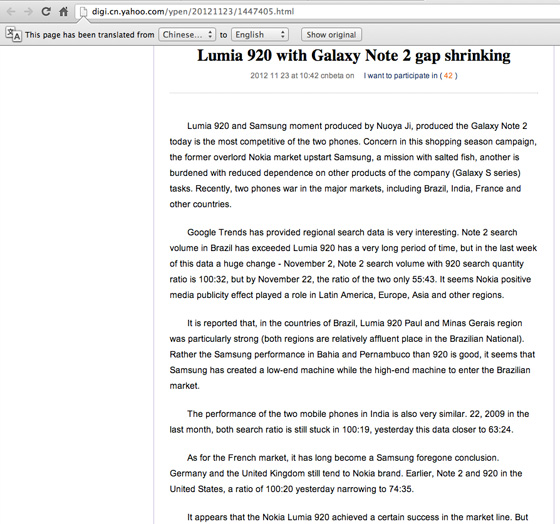 digi.cn.yahoo.com/ypen/20121123/1447405.html

This page has been translated from Chinese... to English Show original

Lumia 920 with Galaxy Note 2 gap shrinking

2012 11 23 at 10:42 cnbeta on I want to participate in ( 42 )

Lumia 920 and Samsung moment produced by Nuoya Ji, produced the Galaxy Note 2 today is the most competitive of the two phones. Concern in this shopping season campaign, the former overlord Nokia market upstart Samsung, a mission with salted fish, another is burdened with reduced dependence on other products of the company (Galaxy S series) tasks. Recently, two phones war in the major markets, including Brazil, India, France and other countries.

Google Trends has provided regional search data is very interesting. Note 2 search volume in Brazil has exceeded Lumia 920 has a very long period of time, but in the last week of this data a huge change - November 2, Note 2 search volume with 920 search quantity ratio is 100:32, but by November 22, the ratio of the two only 55:43. It seems Nokia positive media publicity effect played a role in Latin America, Europe, Asia and other regions.

It is reported that, in the countries of Brazil, Lumia 920 Paul and Minas Gerais region was particularly strong (both regions are relatively affluent place in the Brazilian National). Rather the Samsung performance in Bahia and Pernambuco than 920 is good, it seems that Samsung has created a low-end machine while the high-end machine to enter the Brazilian market.

The performance of the two mobile phones in India is also very similar. 22, 2009 in the last month, both search ratio is still stuck in 100:19, yesterday this data closer to 63:24.

As for the French market, it has long become a Samsung foregone conclusion. Germany and the United Kingdom still tend to Nokia brand. Earlier, Note 2 and 920 in the United States, a ratio of 100:20 yesterday narrowing to 74:35.

It appears that the Nokia Lumia 920 achieved a certain success in the market line. But